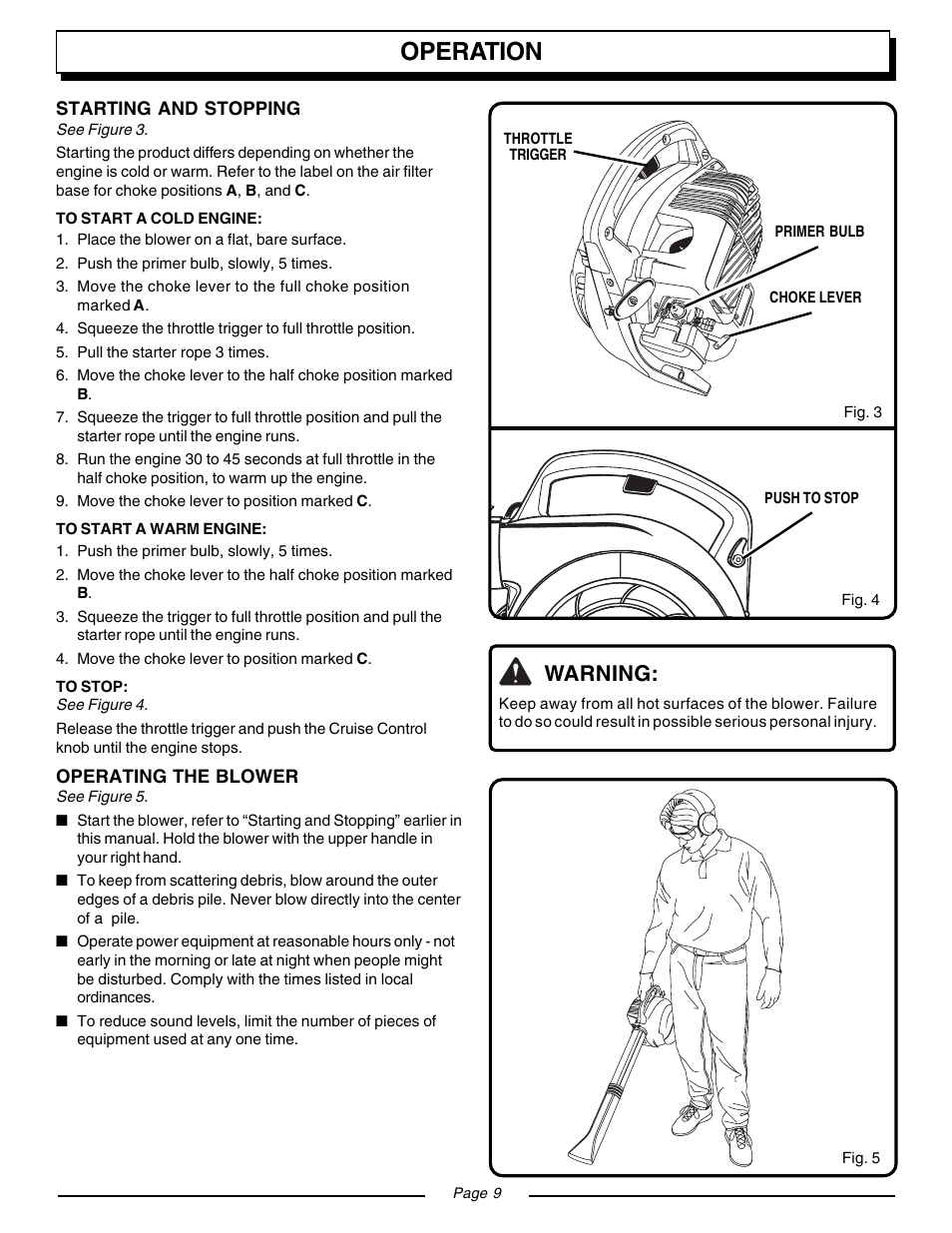 OPERATION

STARTING AND STOPPING
See Figure 3.

Starting the product differs depending on whether the engine is cold or warm. Refer to the label on the air filter base for choke positions A, B, and C.

TO START A COLD ENGINE:
1. Place the blower on a flat, bare surface.
2. Push the primer bulb, slowly, 5 times.
3. Move the choke lever to the full choke position marked A.
4. Squeeze the throttle trigger to full throttle position.
5. Pull the starter rope 3 times.
6. Move the choke lever to the half choke position marked B.
7. Squeeze the trigger to full throttle position and pull the starter rope until the engine runs.
8. Run the engine 30 to 45 seconds at full throttle in the half choke position, to warm up the engine.
9. Move the choke lever to position marked C.

TO START A WARM ENGINE:
1. Push the primer bulb, slowly, 5 times.
2. Move the choke lever to the half choke position marked B.
3. Squeeze the trigger to full throttle position and pull the starter rope until the engine runs.
4. Move the choke lever to position marked C.

TO STOP:
See Figure 4.

Release the throttle trigger and push the Cruise Control knob until the engine stops.

OPERATING THE BLOWER
See Figure 5.

■ Start the blower, refer to “Starting and Stopping” earlier in this manual. Hold the blower with the upper handle in your right hand.
■ To keep from scattering debris, blow around the outer edges of a debris pile. Never blow directly into the center of a pile.
■ Operate power equipment at reasonable hours only - not early in the morning or late at night when people might be disturbed. Comply with the times listed in local ordinances.
■ To reduce sound levels, limit the number of pieces of equipment used at any one time.

THROTTLE TRIGGER
PRIMER BULB
CHOKE LEVER
Fig. 3

PUSH TO STOP
Fig. 4

WARNING:
Keep away from all hot surfaces of the blower. Failure to do so could result in possible serious personal injury.

Fig. 5

Page 9